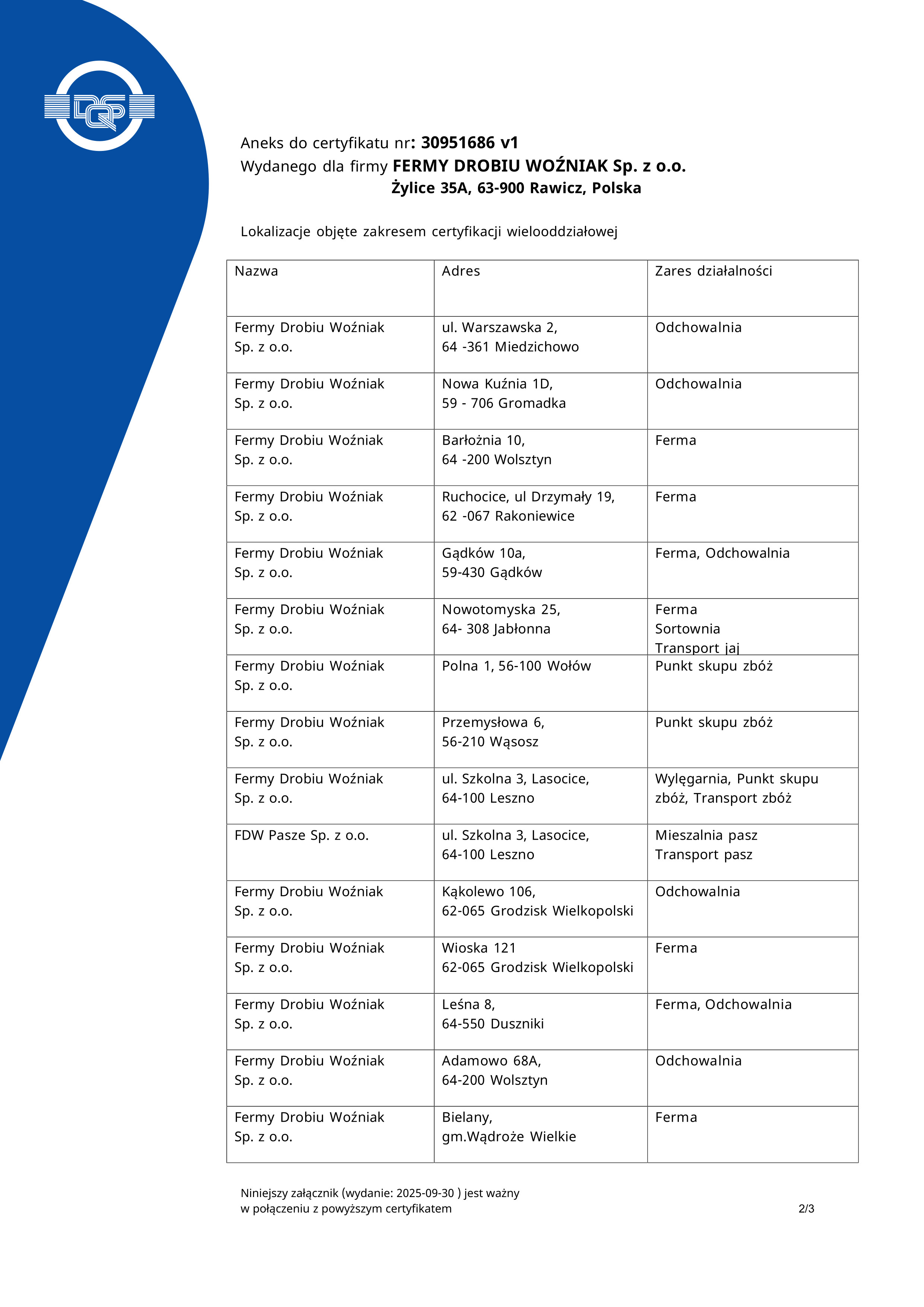 DQS

Aneks do certyfikatu nr: 30951686 v1
Wydanego dla firmy FERMY DROBIU WOŹNIAK Sp. z o.o.
Żylice 35A, 63-900 Rawicz, Polska

Lokalizacje objęte zakresem certyfikacji wielooddziałowej

| Nazwa | Adres | Zares działalności |
|---|---|---|
| Fermy Drobiu Woźniak Sp. z o.o. | ul. Warszawska 2, 64 -361 Miedzichowo | Odchowalnia |
| Fermy Drobiu Woźniak Sp. z o.o. | Nowa Kuźnia 1D, 59 - 706 Gromadka | Odchowalnia |
| Fermy Drobiu Woźniak Sp. z o.o. | Barłożnia 10, 64 -200 Wolsztyn | Ferma |
| Fermy Drobiu Woźniak Sp. z o.o. | Ruchocice, ul Drzymały 19, 62 -067 Rakoniewice | Ferma |
| Fermy Drobiu Woźniak Sp. z o.o. | Gądków 10a, 59-430 Gądków | Ferma, Odchowalnia |
| Fermy Drobiu Woźniak Sp. z o.o. | Nowotomyska 25, 64- 308 Jabłonna | Ferma Sortownia Transport jaj |
| Fermy Drobiu Woźniak Sp. z o.o. | Polna 1, 56-100 Wołów | Punkt skupu zbóż |
| Fermy Drobiu Woźniak Sp. z o.o. | Przemysłowa 6, 56-210 Wąsosz | Punkt skupu zbóż |
| Fermy Drobiu Woźniak Sp. z o.o. | ul. Szkolna 3, Lasocice, 64-100 Leszno | Wylęgarnia, Punkt skupu zbóż, Transport zbóż |
| FDW Pasze Sp. z o.o. | ul. Szkolna 3, Lasocice, 64-100 Leszno | Mieszalnia pasz Transport pasz |
| Fermy Drobiu Woźniak Sp. z o.o. | Kąkolewo 106, 62-065 Grodzisk Wielkopolski | Odchowalnia |
| Fermy Drobiu Woźniak Sp. z o.o. | Wioska 121 62-065 Grodzisk Wielkopolski | Ferma |
| Fermy Drobiu Woźniak Sp. z o.o. | Leśna 8, 64-550 Duszniki | Ferma, Odchowalnia |
| Fermy Drobiu Woźniak Sp. z o.o. | Adamowo 68A, 64-200 Wolsztyn | Odchowalnia |
| Fermy Drobiu Woźniak Sp. z o.o. | Bielany, gm.Wądroże Wielkie | Ferma |

Niniejszy załącznik (wydanie: 2025-09-30 ) jest ważny
w połączeniu z powyższym certyfikatem

2/3